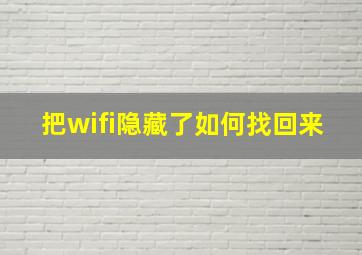 把wifi隐藏了如何找回来